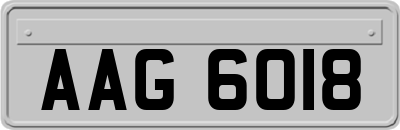 AAG 6018